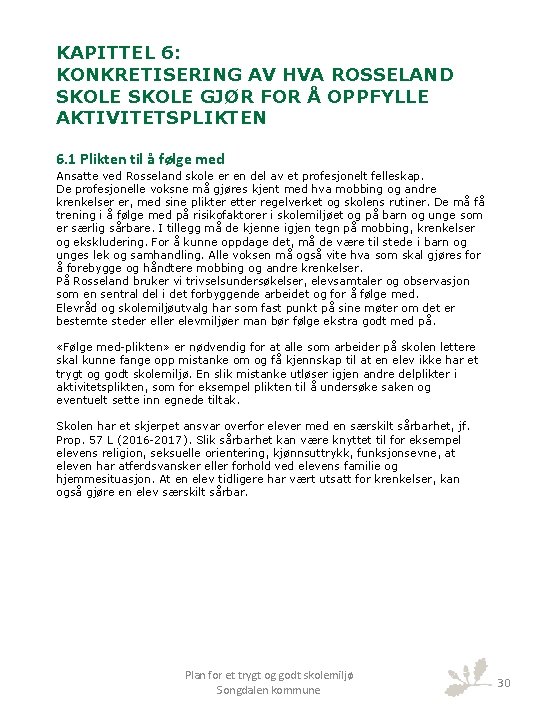 KAPITTEL 6:
KONKRETISERING AV HVA ROSSELAND SKOLE SKOLE GJØR FOR Å OPPFYLLE AKTIVITETSPLIKTEN

6.1 Plikten til å følge med

Ansatte ved Rosseland skole er en del av et profesjonelt felleskap.
De profesjonelle voksne må gjøres kjent med hva mobbing og andre krenkelser er, med sine plikter etter regelverket og skolens rutiner. De må få trening i å følge med på risikofaktorer i skolemiljøet og på barn og unge som er særlig sårbare. I tillegg må de kjenne igjen tegn på mobbing, krenkelser og ekskludering. For å kunne oppdage det, må de være til stede i barn og unges lek og samhandling. Alle voksen må også vite hva som skal gjøres for å forebygge og håndtere mobbing og andre krenkelser.
På Rosseland bruker vi trivselsundersøkelser, elevsamtaler og observasjon som en sentral del i det forbyggende arbeidet og for å følge med.
Elevråd og skolemiljøutvalg har som fast punkt på sine møter om det er bestemte steder eller elevmiljøer man bør følge ekstra godt med på.

«Følge med-plikten» er nødvendig for at alle som arbeider på skolen lettere skal kunne fange opp mistanke om og få kjennskap til at en elev ikke har et trygt og godt skolemiljø. En slik mistanke utløser igjen andre delplikter i aktivitetsplikten, som for eksempel plikten til å undersøke saken og eventuelt sette inn egnede tiltak.

Skolen har et skjerpet ansvar overfor elever med en særskilt sårbarhet, jf. Prop. 57 L (2016-2017). Slik sårbarhet kan være knyttet til for eksempel elevens religion, seksuelle orientering, kjønnsuttrykk, funksjonsevne, at eleven har atferdsvansker eller forhold ved elevens familie og hjemmesituasjon. At en elev tidligere har vært utsatt for krenkelser, kan også gjøre en elev særskilt sårbar.

Plan for et trygt og godt skolemiljø
Songdalen kommune
30